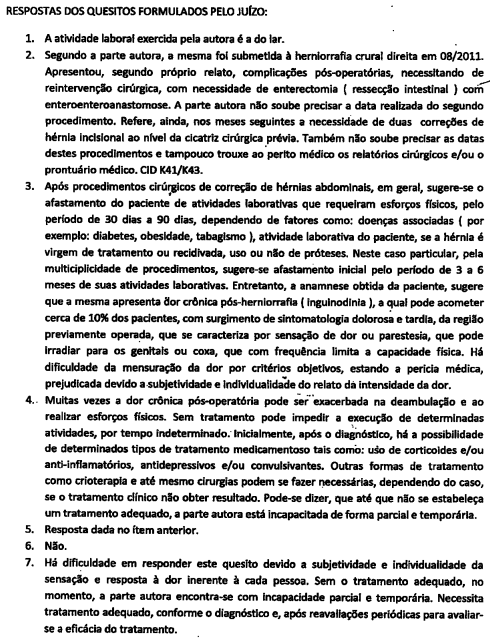 RESPOSTAS DOS QUESITOS FORMULADOS PELO JUÍZO:

1. A atividade laboral exercida pela autora é a do lar.
2. Segundo a parte autora, a mesma foi submetida à herniorrafia crural direita em 08/2011. Apresentou, segundo próprio relato, complicações pós-operatórias, necessitando de reintervenção cirúrgica, com necessidade de enterectomia ( ressecção intestinal ) com enteroenteroanastomose. A parte autora não soube precisar a data realizada do segundo procedimento. Refere, ainda, nos meses seguintes a necessidade de duas correções de hérnia incisional ao nível da cicatriz cirúrgica prévia. Também não soube precisar as datas destes procedimentos e tampouco trouxe ao perito médico os relatórios cirúrgicos e/ou o prontuário médico. CID K41/K43.
3. Após procedimentos cirúrgicos de correção de hérnias abdominais, em geral, sugere-se o afastamento do paciente de atividades laborativas que requeiram esforços físicos, pelo período de 30 dias a 90 dias, dependendo de fatores como: doenças associadas ( por exemplo: diabetes, obesidade, tabagismo ), atividade laborativa do paciente, se a hérnia é virgem de tratamento ou recidivada, uso ou não de próteses. Neste caso particular, pela multiciplicidade de procedimentos, sugere-se afastamento inicial pelo período de 3 a 6 meses de suas atividades laborativas. Entretanto, a anamnese obtida da paciente, sugere que a mesma apresenta dor crônica pós-herniorrafia ( inguinodinia ), a qual pode acometer cerca de 10% dos pacientes, com surgimento de sintomatologia dolorosa e tardia, da região previamente operada, que se caracteriza por sensação de dor ou parestesia, que pode irradiar para os genitais ou coxa, que com frequência limita a capacidade física. Há dificuldade da mensuração da dor por critérios objetivos, estando a perícia médica, prejudicada devido a subjetividade e individualidade do relato da intensidade da dor.
4. Muitas vezes a dor crônica pós-operatória pode ser exacerbada na deambulação e ao realizar esforços físicos. Sem tratamento pode impedir a execução de determinadas atividades, por tempo indeterminado. Inicialmente, após o diagnóstico, há a possibilidade de determinados tipos de tratamento medicamentoso tais como: uso de corticoides e/ou anti-inflamatórios, antidepressivos e/ou convulsivantes. Outras formas de tratamento como crioterapia e até mesmo cirurgias podem se fazer necessárias, dependendo do caso, se o tratamento clínico não obter resultado. Pode-se dizer, que até que não se estabeleça um tratamento adequado, a parte autora está incapacitada de forma parcial e temporária.
5. Resposta dada no ítem anterior.
6. Não.
7. Há dificuldade em responder este quesito devido a subjetividade e individualidade da sensação e resposta à dor inerente à cada pessoa. Sem o tratamento adequado, no momento, a parte autora encontra-se com incapacidade parcial e temporária. Necessita tratamento adequado, conforme o diagnóstico e, após reavaliações periódicas para avaliar-se a eficácia do tratamento.